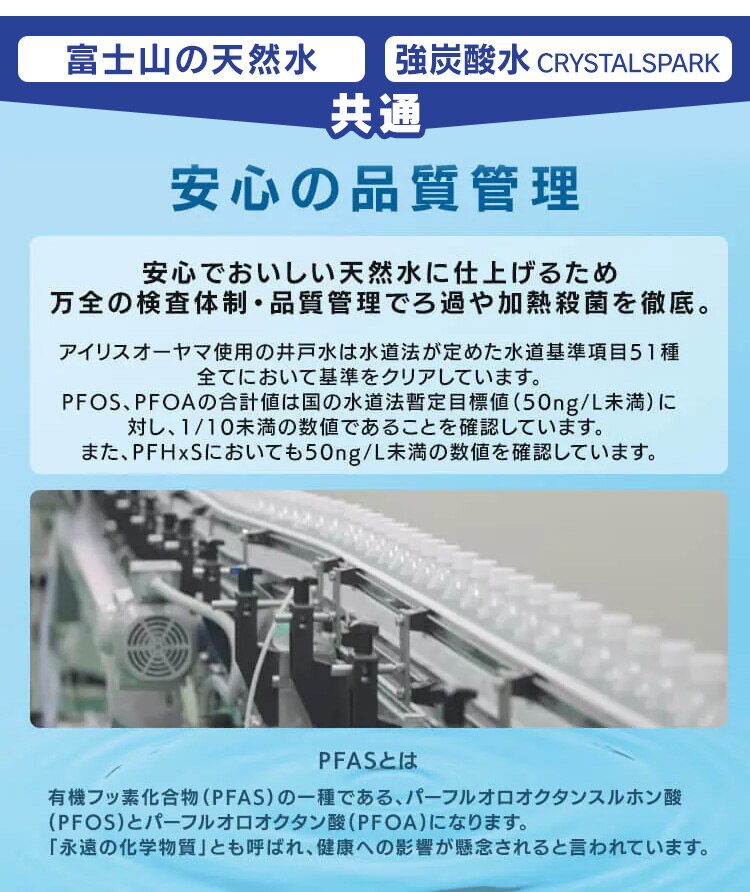 富士山の天然水

強炭酸水 CRYSTALSPARK

共通

安心の品質管理

安心でおいしい天然水に仕上げるため
万全の検査体制・品質管理でろ過や加熱殺菌を徹底。

アイリスオーヤマ使用の井戸水は水道法が定めた水道基準項目51種全てにおいて基準をクリアしています。
PFOS、PFOAの合計値は国の水道法暫定目標値（50ng/L未満）に対し、1/10未満の数値であることを確認しています。
また、PFHxSにおいても50ng/L未満の数値を確認しています。

PFASとは

有機フッ素化合物（PFAS）の一種である、パーフルオロオクタンスルホン酸（PFOS）とパーフルオロオクタン酸（PFOA）になります。
「永遠の化学物質」とも呼ばれ、健康への影響が懸念されると言われています。